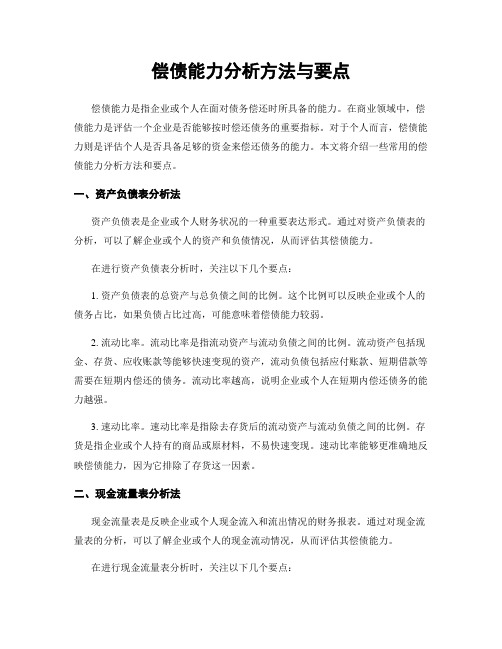 偿债能力分析方法与要点

偿债能力是指企业或个人在面对债务偿还时所具备的能力。在商业领域中，偿债能力是评估一个企业是否能够按时偿还债务的重要指标。对于个人而言，偿债能力则是评估个人是否具备足够的资金来偿还债务的能力。本文将介绍一些常用的偿债能力分析方法和要点。

一、资产负债表分析法

资产负债表是企业或个人财务状况的一种重要表达形式。通过对资产负债表的分析，可以了解企业或个人的资产和负债情况，从而评估其偿债能力。

在进行资产负债表分析时，关注以下几个要点：

1. 资产负债表的总资产与总负债之间的比例。这个比例可以反映企业或个人的债务占比，如果负债占比过高，可能意味着偿债能力较弱。

2. 流动比率。流动比率是指流动资产与流动负债之间的比例。流动资产包括现金、存货、应收账款等能够快速变现的资产，流动负债包括应付账款、短期借款等需要在短期内偿还的债务。流动比率越高，说明企业或个人在短期内偿还债务的能力越强。

3. 速动比率。速动比率是指除去存货后的流动资产与流动负债之间的比例。存货是指企业或个人持有的商品或原材料，不易快速变现。速动比率能够更准确地反映偿债能力，因为它排除了存货这一因素。

二、现金流量表分析法

现金流量表是反映企业或个人现金流入和流出情况的财务报表。通过对现金流量表的分析，可以了解企业或个人的现金流动情况，从而评估其偿债能力。

在进行现金流量表分析时，关注以下几个要点：